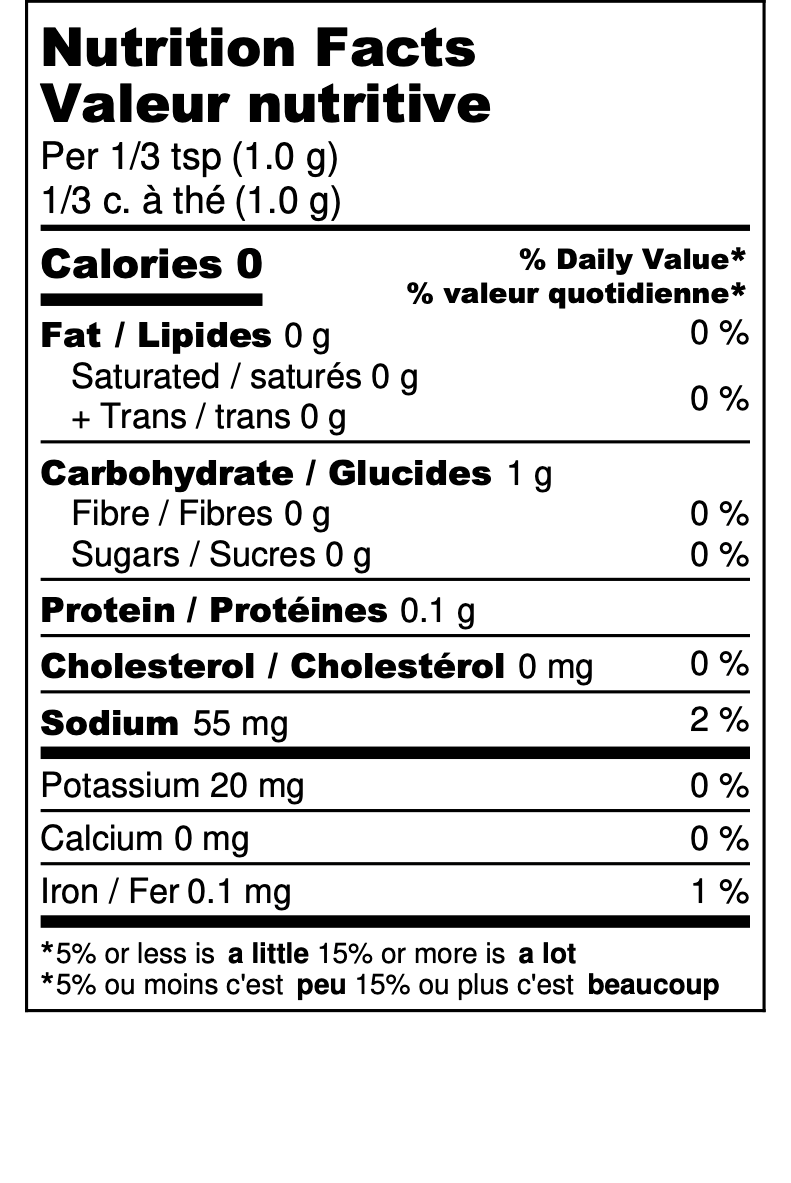 Nutrition Facts
Valeur nutritive
Per 1/3 tsp (1.0 g)
1/3 c. à thé (1.0 g)

Calories 0
% Daily Value*
% valeur quotidienne*

Fat / Lipides 0 g 0 %
Saturated / saturés 0 g
+ Trans / trans 0 g 0 %

Carbohydrate / Glucides 1 g
Fibre / Fibres 0 g 0 %
Sugars / Sucres 0 g 0 %

Protein / Protéines 0.1 g

Cholesterol / Cholestérol 0 mg 0 %

Sodium 55 mg 2 %

Potassium 20 mg 0 %

Calcium 0 mg 0 %

Iron / Fer 0.1 mg 1 %

*5% or less is a little 15% or more is a lot
*5% ou moins c'est peu 15% ou plus c'est beaucoup